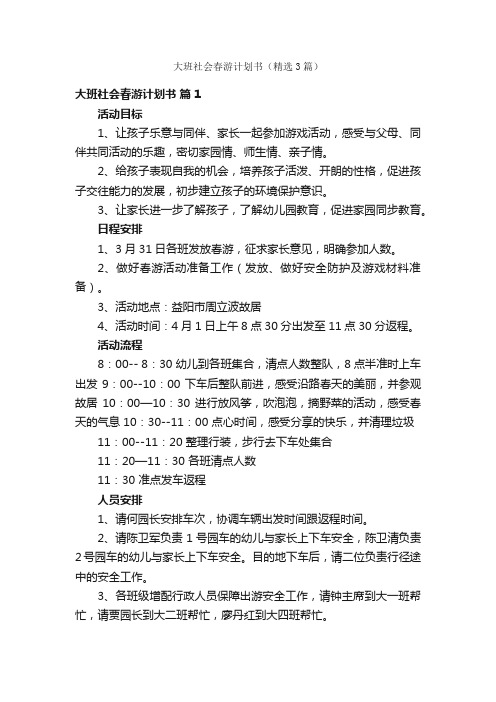 大班社会春游计划书（精选3篇）

大班社会春游计划书 篇1

活动目标

1、让孩子乐意与同伴、家长一起参加游戏活动，感受与父母、同伴共同活动的乐趣，密切家园情、师生情、亲子情。

2、给孩子表现自我的机会，培养孩子活泼、开朗的性格，促进孩子交往能力的发展，初步建立孩子的环境保护意识。

3、让家长进一步了解孩子，了解幼儿园教育，促进家园同步教育。

日程安排

1、3月31日各班发放春游，征求家长意见，明确参加人数。

2、做好春游活动准备工作（发放、做好安全防护及游戏材料准备）。

3、活动地点：益阳市周立波故居

4、活动时间：4月1日上午8点30分出发至11点30分返程。

活动流程

8：00-- 8：30 幼儿到各班集合，清点人数整队，8点半准时上车出发 9：00--10：00 下车后整队前进，感受沿路春天的美丽，并参观故居 10：00—10：30 进行放风筝，吹泡泡，摘野菜的活动，感受春天的气息 10：30--11：00 点心时间，感受分享的快乐，并清理垃圾

11：00--11：20 整理行装，步行去下车处集合

11：20—11：30 各班清点人数

11：30 准点发车返程

人员安排

1、请何园长安排车次，协调车辆出发时间跟返程时间。

2、请陈卫军负责1号园车的幼儿与家长上下车安全，陈卫清负责2号园车的幼儿与家长上下车安全。目的地下车后，请二位负责行径途中的安全工作。

3、各班级增配行政人员保障出游安全工作，请钟主席到大一班帮忙，请贾园长到大二班帮忙，廖丹红到大四班帮忙。